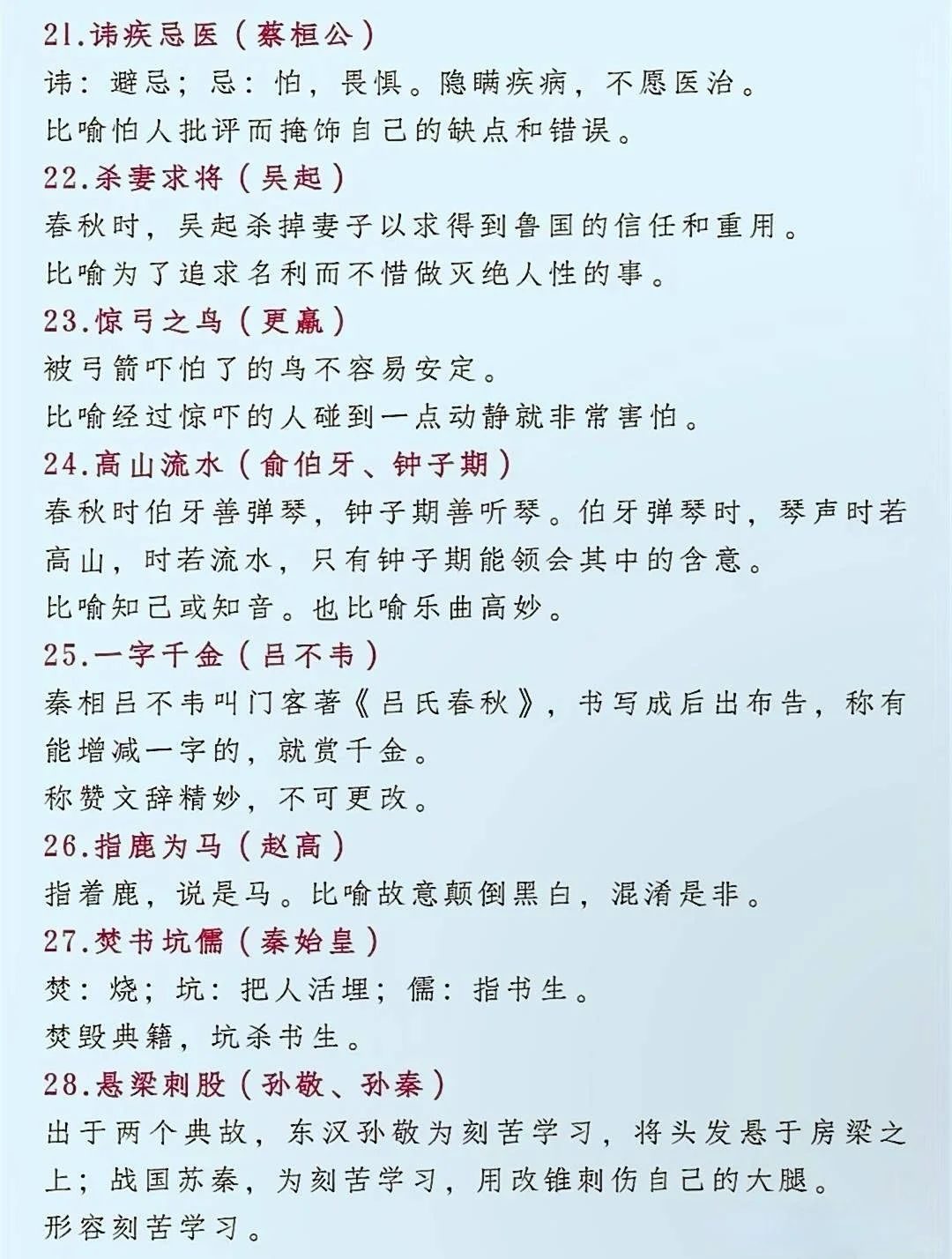 21.讳疾忌医（蔡桓公）
讳：避忌；忌：怕，畏惧。隐瞒疾病，不愿医治。
比喻怕人批评而掩饰自己的缺点和错误。

22.杀妻求将（吴起）
春秋时，吴起杀掉妻子以求得到鲁国的信任和重用。
比喻为了追求名利而不惜做灭绝人性的事。

23.惊弓之鸟（更羸）
被弓箭吓怕了的鸟不容易安定。
比喻经过惊吓的人碰到一点动静就非常害怕。

24.高山流水（俞伯牙、钟子期）
春秋时伯牙善弹琴，钟子期善听琴。伯牙弹琴时，琴声时若高山，时若流水，只有钟子期能领会其中的含意。
比喻知己或知音。也比喻乐曲高妙。

25.一字千金（吕不韦）
秦相吕不韦叫门客著《吕氏春秋》，书写成后出布告，称有能增减一字的，就赏千金。
称赞文辞精妙，不可更改。

26.指鹿为马（赵高）
指着鹿，说是马。比喻故意颠倒黑白，混淆是非。

27.焚书坑儒（秦始皇）
焚：烧；坑：把人活埋；儒：指书生。
焚毁典籍，坑杀书生。

28.悬梁刺股（孙敬、孙秦）
出于两个典故，东汉孙敬为刻苦学习，将头发悬于房梁之上；战国苏秦，为刻苦学习，用改锥刺伤自己的大腿。
形容刻苦学习。